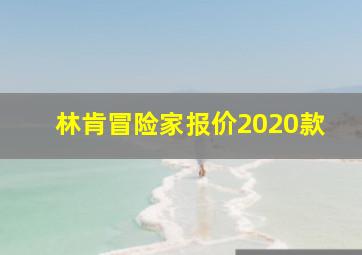 林肯冒险家报价2020款